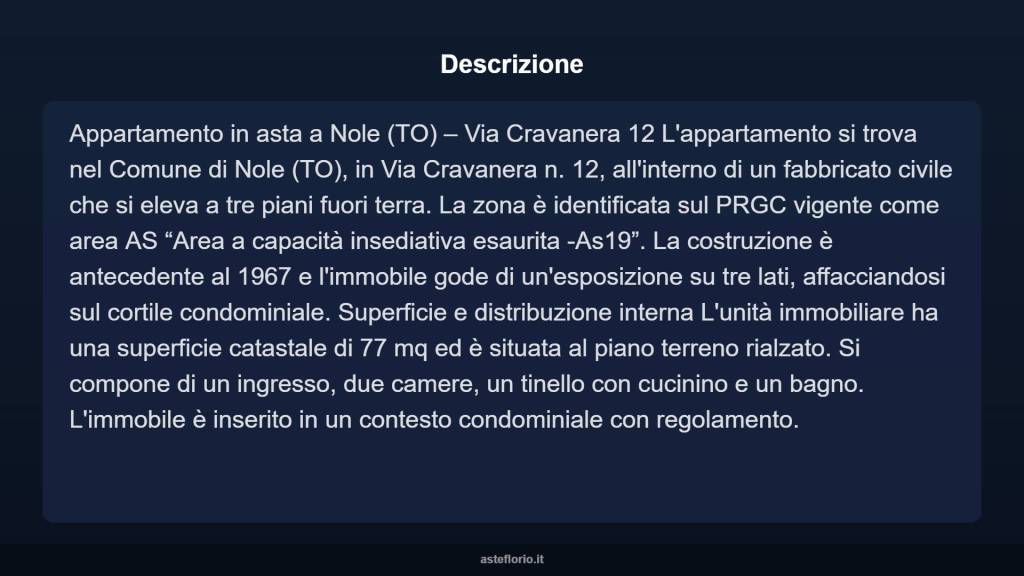 Descrizione

Appartamento in asta a Nole (TO) – Via Cravanera 12 L'appartamento si trova nel Comune di Nole (TO), in Via Cravanera n. 12, all'interno di un fabbricato civile che si eleva a tre piani fuori terra. La zona è identificata sul PRGC vigente come area AS “Area a capacità insediativa esaurita -As19”. La costruzione è antecedente al 1967 e l'immobile gode di un'esposizione su tre lati, affacciandosi sul cortile condominiale. Superficie e distribuzione interna L'unità immobiliare ha una superficie catastale di 77 mq ed è situata al piano terreno rialzato. Si compone di un ingresso, due camere, un tinello con cucinino e un bagno. L'immobile è inserito in un contesto condominiale con regolamento.

asteflorio.it